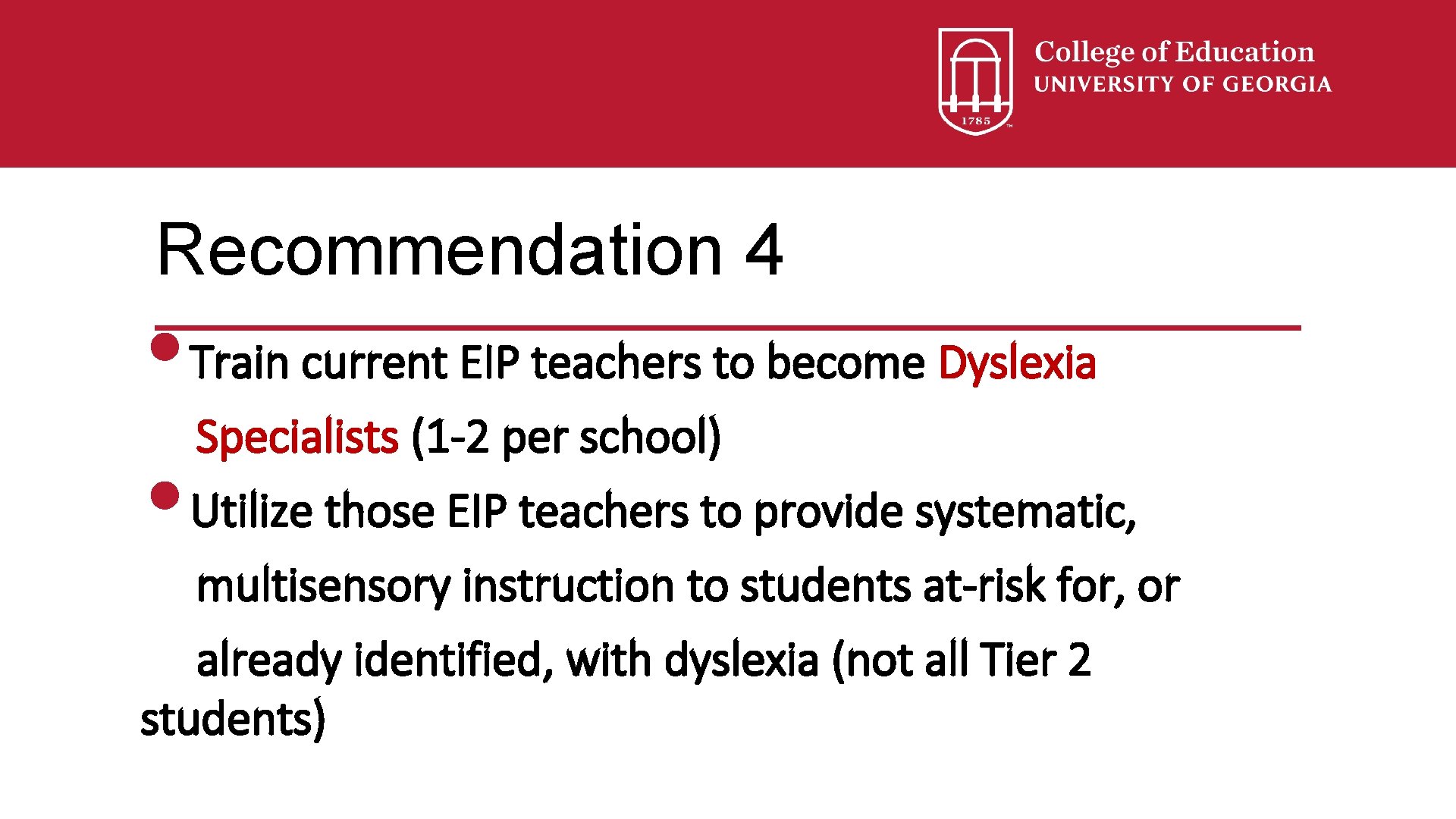 1785

College of Education
UNIVERSITY OF GEORGIA

Recommendation 4

• Train current EIP teachers to become Dyslexia Specialists (1-2 per school)

• Utilize those EIP teachers to provide systematic, multisensory instruction to students at-risk for, or already identified, with dyslexia (not all Tier 2 students)